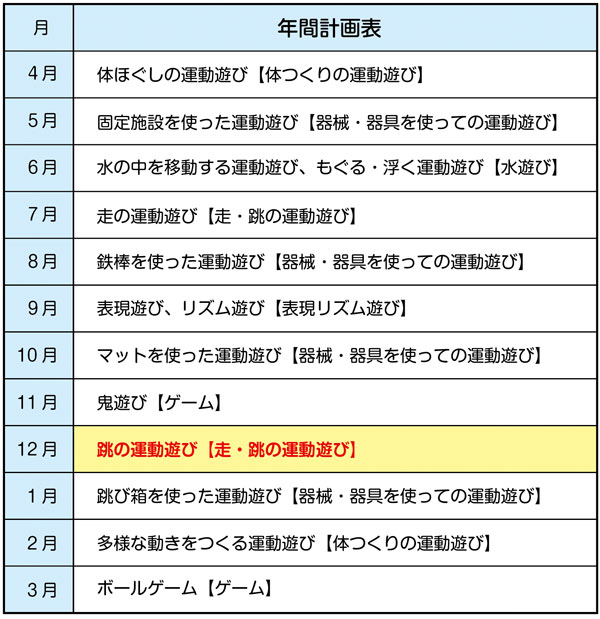 | 月 | 年間計画表 |
|---|---|
| 4月 | 体ほぐしの運動遊び【体つくりの運動遊び】 |
| 5月 | 固定施設を使った運動遊び【器械・器具を使っての運動遊び】 |
| 6月 | 水の中を移動する運動遊び、もぐる・浮く運動遊び【水遊び】 |
| 7月 | 走の運動遊び【走・跳の運動遊び】 |
| 8月 | 鉄棒を使った運動遊び【器械・器具を使っての運動遊び】 |
| 9月 | 表現遊び、リズム遊び【表現リズム遊び】 |
| 10月 | マットを使った運動遊び【器械・器具を使っての運動遊び】 |
| 11月 | 鬼遊び【ゲーム】 |
| 12月 | 跳の運動遊び【走・跳の運動遊び】 |
| 1月 | 跳び箱を使った運動遊び【器械・器具を使っての運動遊び】 |
| 2月 | 多様な動きをつくる運動遊び【体つくりの運動遊び】 |
| 3月 | ボールゲーム【ゲーム】 |